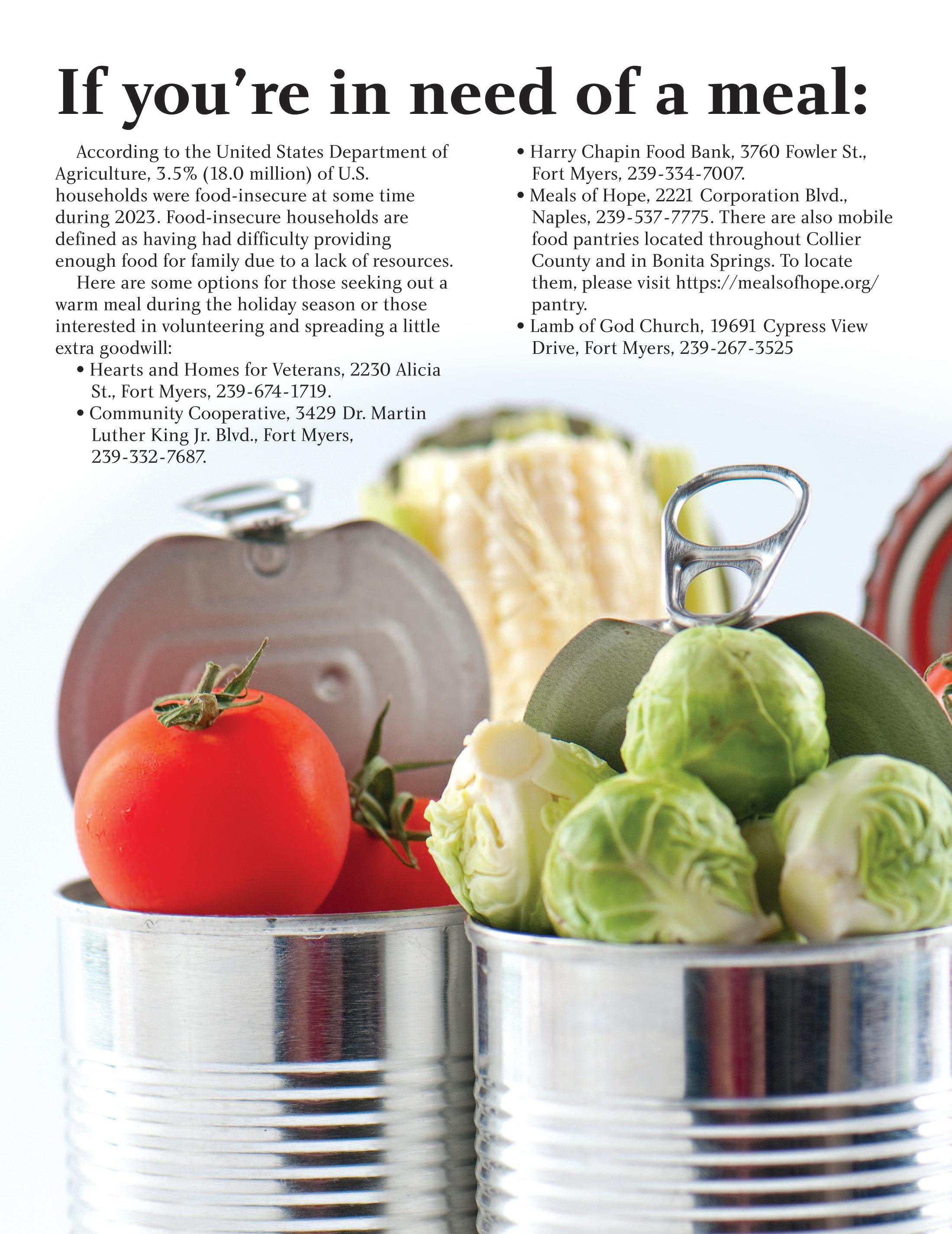 If you're in need of a meal:

According to the United States Department of Agriculture, 3.5% (18.0 million) of U.S. households were food-insecure at some time during 2023. Food-insecure households are defined as having had difficulty providing enough food for family due to a lack of resources.

Here are some options for those seeking out a warm meal during the holiday season or those interested in volunteering and spreading a little extra goodwill:

• Hearts and Homes for Veterans, 2230 Alicia St., Fort Myers, 239-674-1719.
• Community Cooperative, 3429 Dr. Martin Luther King Jr. Blvd., Fort Myers, 239-332-7687.
• Harry Chapin Food Bank, 3760 Fowler St., Fort Myers, 239-334-7007.
• Meals of Hope, 2221 Corporation Blvd., Naples, 239-537-7775. There are also mobile food pantries located throughout Collier County and in Bonita Springs. To locate them, please visit https://mealsofhope.org/pantry.
• Lamb of God Church, 19691 Cypress View Drive, Fort Myers, 239-267-3525